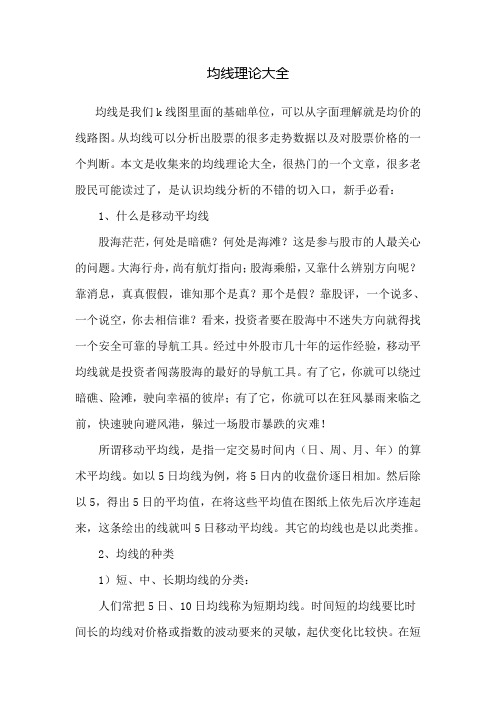 均线理论大全

均线是我们k线图里面的基础单位，可以从字面理解就是均价的线路图。从均线可以分析出股票的很多走势数据以及对股票价格的一个判断。本文是收集来的均线理论大全，很热门的一个文章，很多老股民可能读过了，是认识均线分析的不错的切入口，新手必看：

1、什么是移动平均线

股海茫茫，何处是暗礁？何处是海滩？这是参与股市的人最关心的问题。大海行舟，尚有航灯指向；股海乘船，又靠什么辨别方向呢？靠消息，真真假假，谁知那个是真？那个是假？靠股评，一个说多、一个说空，你去相信谁？看来，投资者要在股海中不迷失方向就得找一个安全可靠的导航工具。经过中外股市几十年的运作经验，移动平均线就是投资者闯荡股海的最好的导航工具。有了它，你就可以绕过暗礁、险滩，驶向幸福的彼岸；有了它，你就可以在狂风暴雨来临之前，快速驶向避风港，躲过一场股市暴跌的灾难！

所谓移动平均线，是指一定交易时间内（日、周、月、年）的算术平均线。如以5日均线为例，将5日内的收盘价逐日相加。然后除以5，得出5日的平均值，在将这些平均值在图纸上依先后次序连起来，这条绘出的线就叫5日移动平均线。其它的均线也是以此类推。

2、均线的种类

1）短、中、长期均线的分类：

人们常把5日、10日均线称为短期均线。时间短的均线要比时间长的均线对价格或指数的波动要来的灵敏，起伏变化比较快。在短